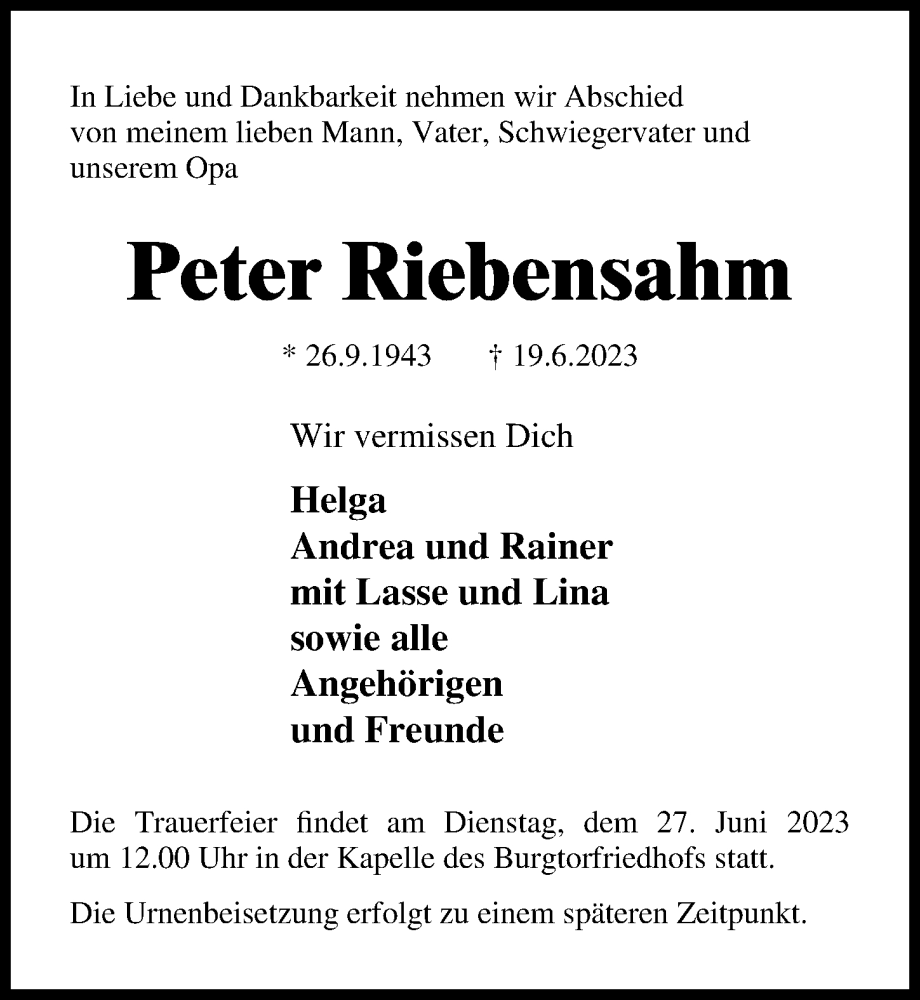 In Liebe und Dankbarkeit nehmen wir Abschied von meinem lieben Mann, Vater, Schwiegervater und unserem Opa

Peter Riebensahm

* 26.9.1943 † 19.6.2023

Wir vermissen Dich

Helga
Andrea und Rainer
mit Lasse und Lina
sowie alle
Angehörigen
und Freunde

Die Trauerfeier findet am Dienstag, dem 27. Juni 2023 um 12.00 Uhr in der Kapelle des Burgtorfriedhofs statt.

Die Urnenbeisetzung erfolgt zu einem späteren Zeitpunkt.